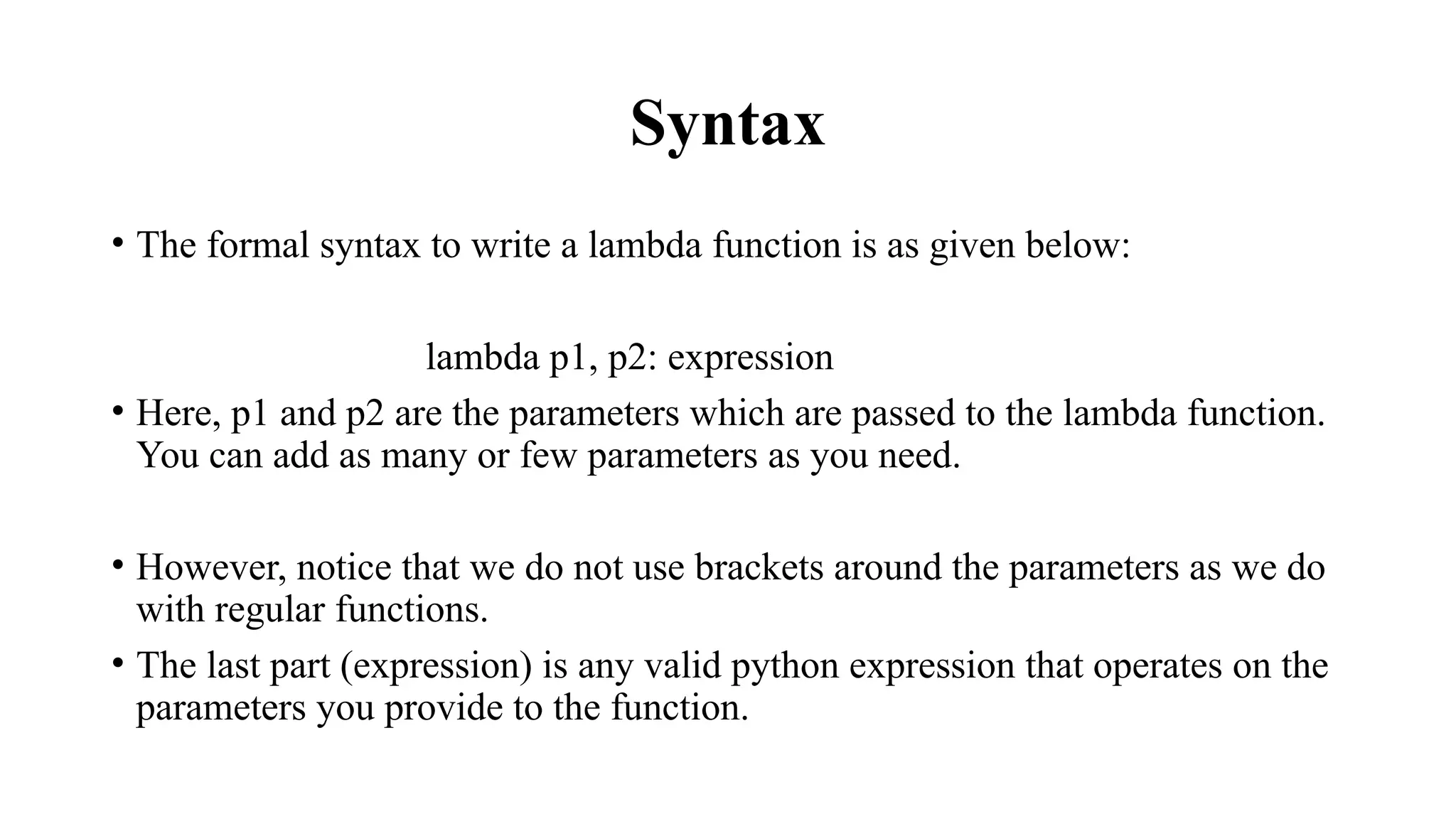 Syntax

• The formal syntax to write a lambda function is as given below:

lambda p1, p2: expression

• Here, p1 and p2 are the parameters which are passed to the lambda function. You can add as many or few parameters as you need.

• However, notice that we do not use brackets around the parameters as we do with regular functions.

• The last part (expression) is any valid python expression that operates on the parameters you provide to the function.